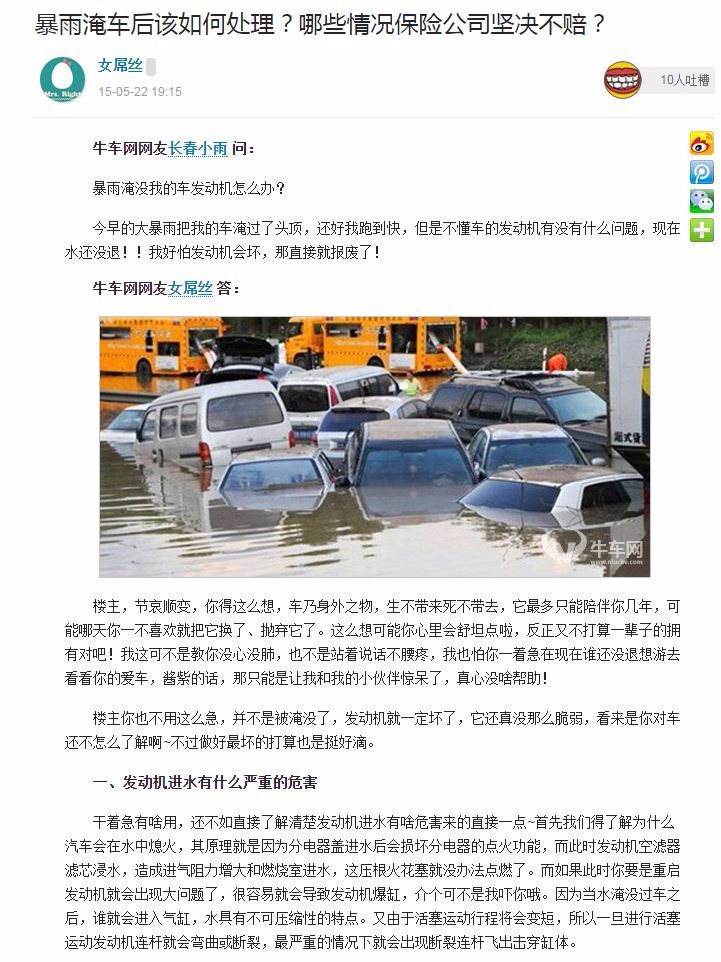 暴雨淹车后该如何处理？哪些情况保险公司坚决不赔？

Mrs. Right

女屌丝

15-05-22 19:15

10人吐槽

牛车网网友长春小雨 问：

暴雨淹没我的车发动机怎么办？

今早的大暴雨把我的车淹过了头顶，还好我跑到快，但是不懂车的发动机有没有什么问题，现在水还没退！！我好怕发动机会坏，那直接就报废了！

牛车网网友女屌丝 答：

牛车网

楼主，节哀顺变，你得这么想，车乃身外之物，生不带来死不带去，它最多只能陪伴你几年，可能哪天你一不喜欢就把它换了、抛弃它了。这么想可能你心里会舒坦点啦，反正又不打算一辈子的拥有对吧！我这可不是教你没心没肺，也不是站着说话不腰疼，我也怕你一着急在现在谁还没退想游去看看你的爱车，酱紫的话，那只能是让我和我的小伙伴惊呆了，真心没啥帮助！

楼主你也不用这么急，并不是被淹没了，发动机就一定坏了，它还真没那么脆弱，看来是你对车还不怎么了解啊~不过做好最坏的打算也是挺好滴。

一、发动机进水有什么严重的危害

干着急有啥用，还不如直接了解清楚发动机进水有啥危害来的直接一点~首先我们得了解为什么汽车会在水中熄火，其原理就是因为分电器盖进水后会损坏分电器的点火功能，而此时发动机空滤器滤芯浸水，造成进气阻力增大和燃烧室进水，这压根火花塞就没办法点燃了。而如果此时你要是重启发动机就会出现大问题了，很容易就会导致发动机爆缸，介个可不是我吓你哦。因为当水淹没过车之后，谁就会进入气缸，水具有不可压缩性的特点。又由于活塞运动行程将会变短，所以一旦进行活塞运动发动机连杆就会弯曲或断裂，最严重的情况下就会出现断裂连杆飞出击穿缸体。